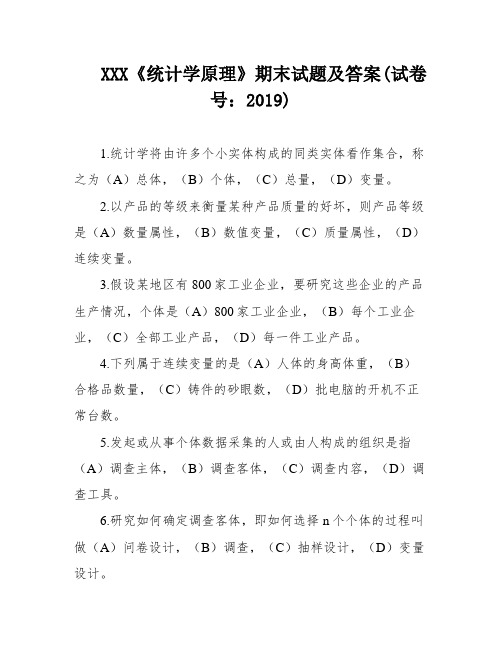 XXX《统计学原理》期末试题及答案(试卷号：2019)

1.统计学将由许多个小实体构成的同类实体看作集合，称之为（A）总体，（B）个体，（C）总量，（D）变量。

2.以产品的等级来衡量某种产品质量的好坏，则产品等级是（A）数量属性，（B）数值变量，（C）质量属性，（D）连续变量。

3.假设某地区有800家工业企业，要研究这些企业的产品生产情况，个体是（A）800家工业企业，（B）每个工业企业，（C）全部工业产品，（D）每一件工业产品。

4.下列属于连续变量的是（A）人体的身高体重，（B）合格品数量，（C）铸件的砂眼数，（D）批电脑的开机不正常台数。

5.发起或从事个体数据采集的人或由人构成的组织是指（A）调查主体，（B）调查客体，（C）调查内容，（D）调查工具。

6.研究如何确定调查客体，即如何选择n个个体的过程叫做（A）问卷设计，（B）调查，（C）抽样设计，（D）变量设计。